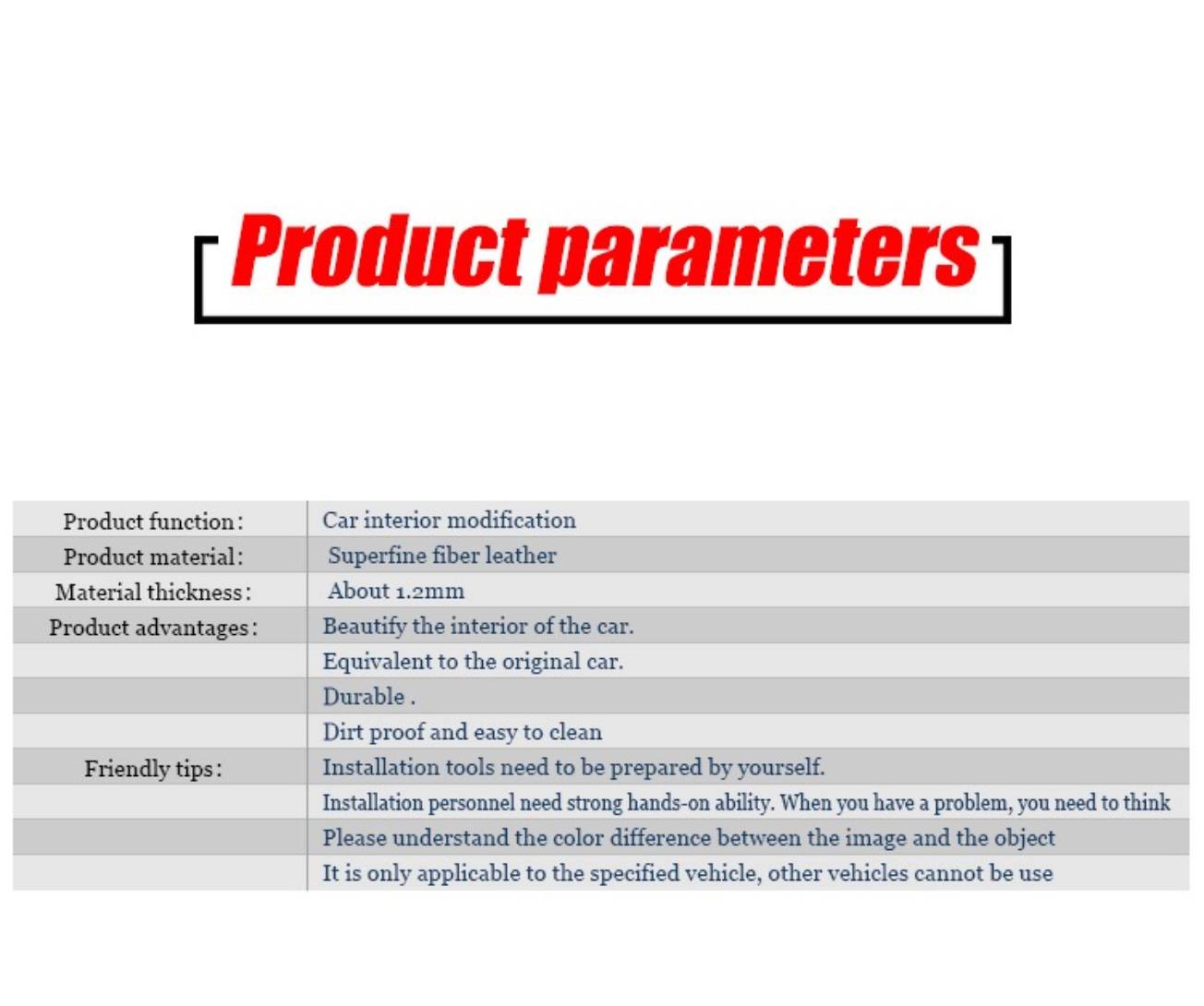 Product parameters

| Product function: | Car interior modification |
|---|---|
| Product material: | Superfine fiber leather |
| Material thickness: | About 1.2mm |
| Product advantages: | Beautify the interior of the car. |
|  | Equivalent to the original car. |
|  | Durable . |
|  | Dirt proof and easy to clean |
| Friendly tips: | Installation tools need to be prepared by yourself. |
|  | Installation personnel need strong hands-on ability. When you have a problem, you need to think |
|  | Please understand the color difference between the image and the object |
|  | It is only applicable to the specified vehicle, other vehicles cannot be use |